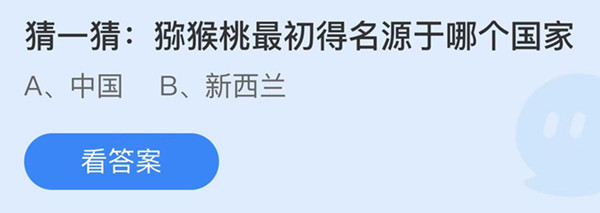 猜一猜：猕猴桃最初得名源于哪个国家

A、中国　B、新西兰

看答案